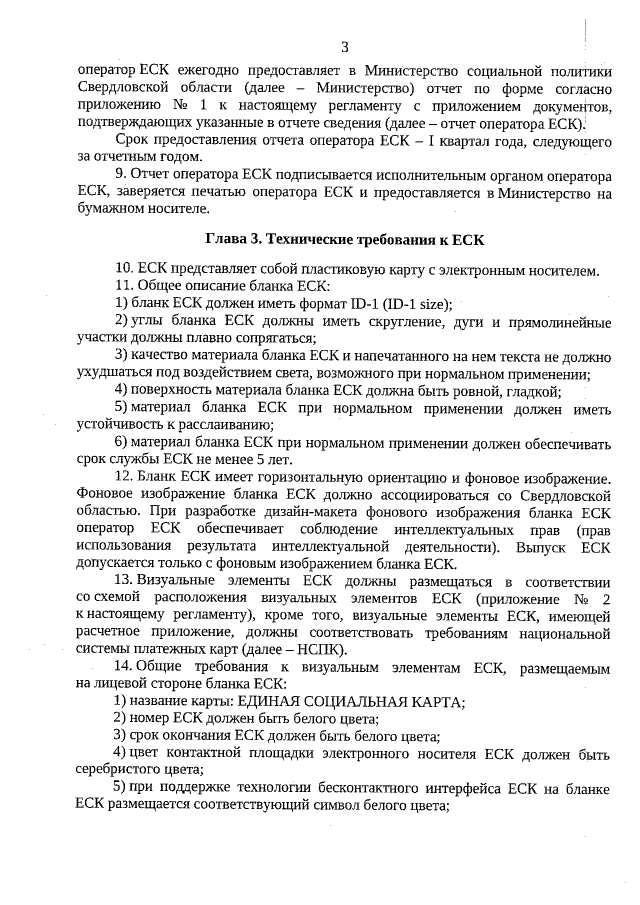 3

оператор ЕСК ежегодно предоставляет в Министерство социальной политики Свердловской области (далее – Министерство) отчет по форме согласно приложению № 1 к настоящему регламенту с приложением документов, подтверждающих указанные в отчете сведения (далее – отчет оператора ЕСК).

Срок предоставления отчета оператора ЕСК – I квартал года, следующего за отчетным годом.

9. Отчет оператора ЕСК подписывается исполнительным органом оператора ЕСК, заверяется печатью оператора ЕСК и предоставляется в Министерство на бумажном носителе.

Глава 3. Технические требования к ЕСК

10. ЕСК представляет собой пластиковую карту с электронным носителем.

11. Общее описание бланка ЕСК:

1) бланк ЕСК должен иметь формат ID-1 (ID-1 size);

2) углы бланка ЕСК должны иметь скругление, дуги и прямолинейные участки должны плавно сопрягаться;

3) качество материала бланка ЕСК и напечатанного на нем текста не должно ухудшаться под воздействием света, возможного при нормальном применении;

4) поверхность материала бланка ЕСК должна быть ровной, гладкой;

5) материал бланка ЕСК при нормальном применении должен иметь устойчивость к расслаиванию;

6) материал бланка ЕСК при нормальном применении должен обеспечивать срок службы ЕСК не менее 5 лет.

12. Бланк ЕСК имеет горизонтальную ориентацию и фоновое изображение. Фоновое изображение бланка ЕСК должно ассоциироваться со Свердловской областью. При разработке дизайн-макета фонового изображения бланка ЕСК оператор ЕСК обеспечивает соблюдение интеллектуальных прав (прав использования результата интеллектуальной деятельности). Выпуск ЕСК допускается только с фоновым изображением бланка ЕСК.

13. Визуальные элементы ЕСК должны размещаться в соответствии со схемой расположения визуальных элементов ЕСК (приложение № 2 к настоящему регламенту), кроме того, визуальные элементы ЕСК, имеющей расчетное приложение, должны соответствовать требованиям национальной системы платежных карт (далее – НСПК).

14. Общие требования к визуальным элементам ЕСК, размещаемым на лицевой стороне бланка ЕСК:

1) название карты: ЕДИНАЯ СОЦИАЛЬНАЯ КАРТА;

2) номер ЕСК должен быть белого цвета;

3) срок окончания ЕСК должен быть белого цвета;

4) цвет контактной площадки электронного носителя ЕСК должен быть серебристого цвета;

5) при поддержке технологии бесконтактного интерфейса ЕСК на бланке ЕСК размещается соответствующий символ белого цвета;